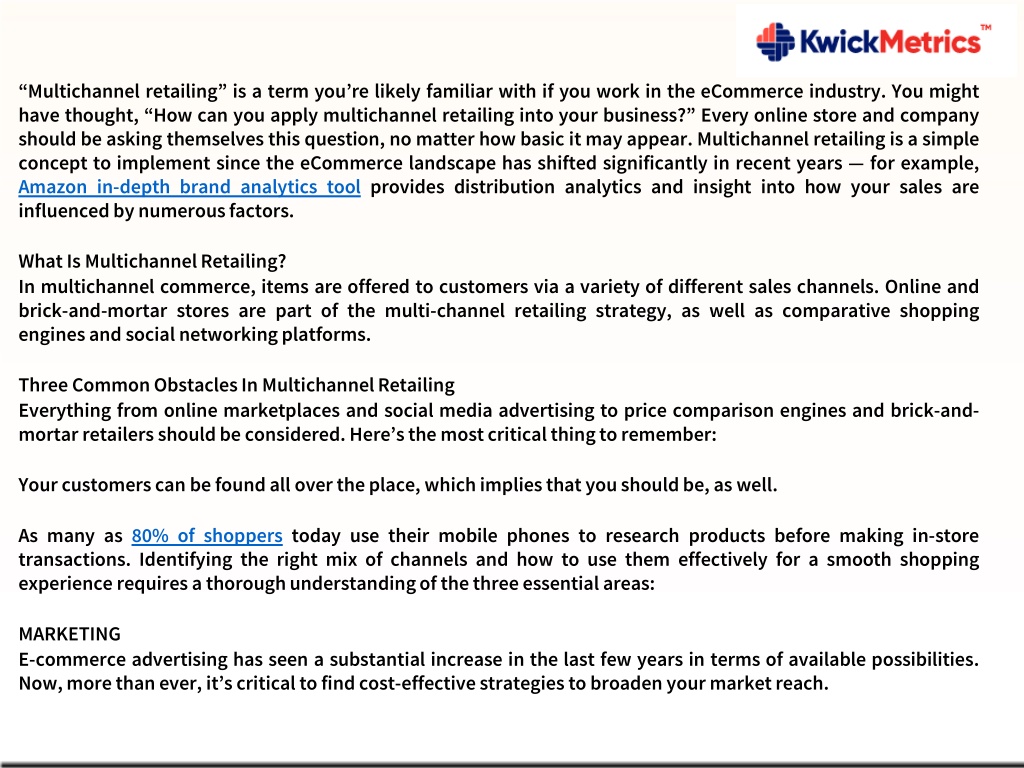 KwickMetrics™

“Multichannel retailing” is a term you’re likely familiar with if you work in the eCommerce industry. You might have thought, “How can you apply multichannel retailing into your business?” Every online store and company should be asking themselves this question, no matter how basic it may appear. Multichannel retailing is a simple concept to implement since the eCommerce landscape has shifted significantly in recent years — for example, Amazon in-depth brand analytics tool provides distribution analytics and insight into how your sales are influenced by numerous factors.

What Is Multichannel Retailing?
In multichannel commerce, items are offered to customers via a variety of different sales channels. Online and brick-and-mortar stores are part of the multi-channel retailing strategy, as well as comparative shopping engines and social networking platforms.

Three Common Obstacles In Multichannel Retailing
Everything from online marketplaces and social media advertising to price comparison engines and brick-and-mortar retailers should be considered. Here’s the most critical thing to remember:

Your customers can be found all over the place, which implies that you should be, as well.

As many as 80% of shoppers today use their mobile phones to research products before making in-store transactions. Identifying the right mix of channels and how to use them effectively for a smooth shopping experience requires a thorough understanding of the three essential areas:

MARKETING
E-commerce advertising has seen a substantial increase in the last few years in terms of available possibilities. Now, more than ever, it’s critical to find cost-effective strategies to broaden your market reach.